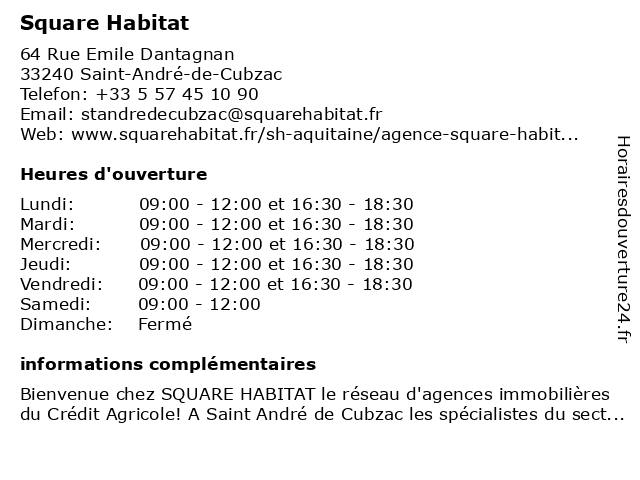 Square Habitat

64 Rue Emile Dantagnan
33240 Saint-André-de-Cubzac
Telefon: +33 5 57 45 10 90
Email: standredecubzac@squarehabitat.fr
Web: www.squarehabitat.fr/sh-aquitaine/agence-square-habit...

Heures d'ouverture

| | |
|---|---|
| Lundi: | 09:00 - 12:00 et 16:30 - 18:30 |
| Mardi: | 09:00 - 12:00 et 16:30 - 18:30 |
| Mercredi: | 09:00 - 12:00 et 16:30 - 18:30 |
| Jeudi: | 09:00 - 12:00 et 16:30 - 18:30 |
| Vendredi: | 09:00 - 12:00 et 16:30 - 18:30 |
| Samedi: | 09:00 - 12:00 |
| Dimanche: | Fermé |

informations complémentaires

Bienvenue chez SQUARE HABITAT le réseau d'agences immobilières du Crédit Agricole! A Saint André de Cubzac les spécialistes du sect...

Horairesdouverture24.fr